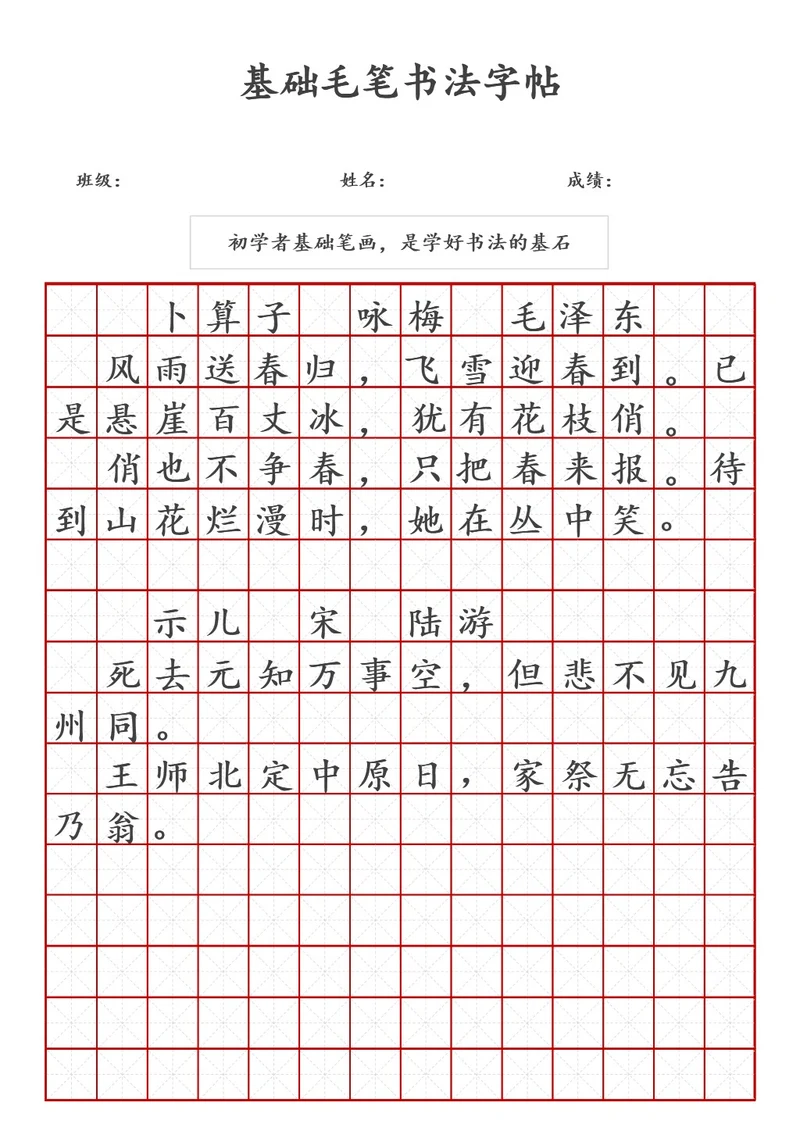 基础毛笔书法字帖

班级：　　姓名：　　成绩：

初学者基础笔画，是学好书法的基石

卜算子　咏梅　毛泽东

风雨送春归，飞雪迎春到。已是悬崖百丈冰，犹有花枝俏。

俏也不争春，只把春来报。待到山花烂漫时，她在丛中笑。

示儿　宋　陆游

死去元知万事空，但悲不见九州同。

王师北定中原日，家祭无忘告乃翁。